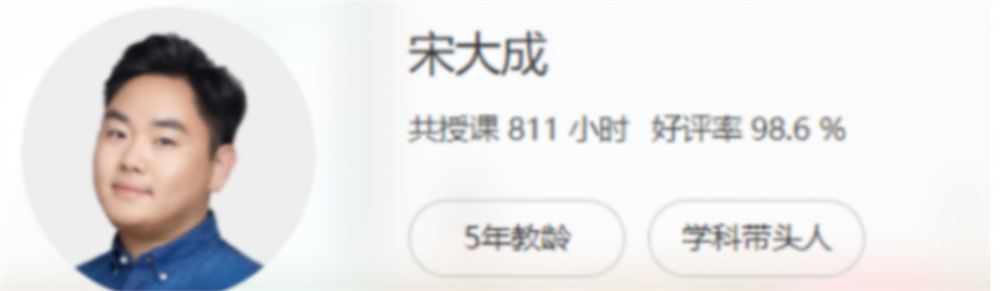 宋大成

共授课 811 小时 好评率 98.6 %

5年教龄

学科带头人